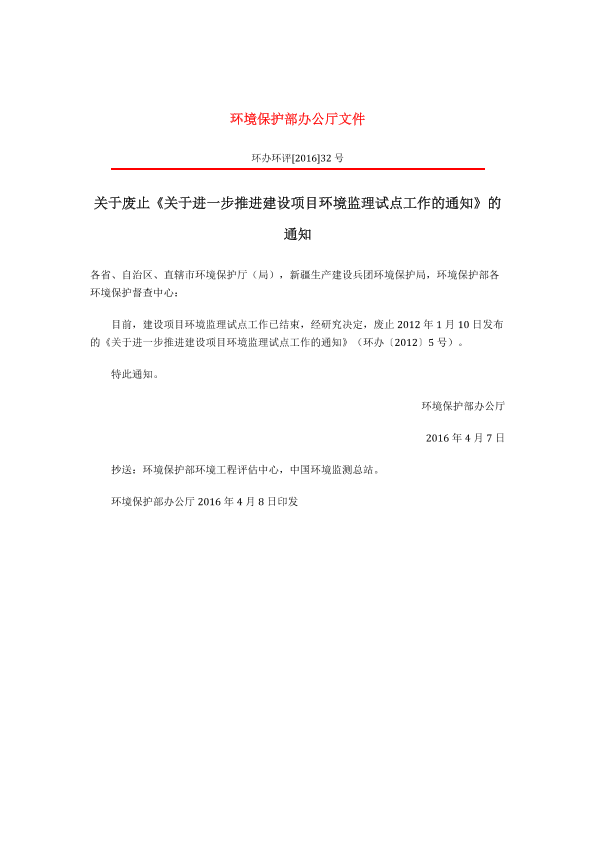 环境保护部办公厅文件

环办环评[2016]32 号

关于废止《关于进一步推进建设项目环境监理试点工作的通知》的通知

各省、自治区、直辖市环境保护厅（局），新疆生产建设兵团环境保护局，环境保护部各环境保护督查中心：

目前，建设项目环境监理试点工作已结束，经研究决定，废止 2012 年 1 月 10 日发布的《关于进一步推进建设项目环境监理试点工作的通知》（环办〔2012〕5 号）。

特此通知。

环境保护部办公厅

2016 年 4 月 7 日

抄送：环境保护部环境工程评估中心，中国环境监测总站。

环境保护部办公厅 2016 年 4 月 8 日印发